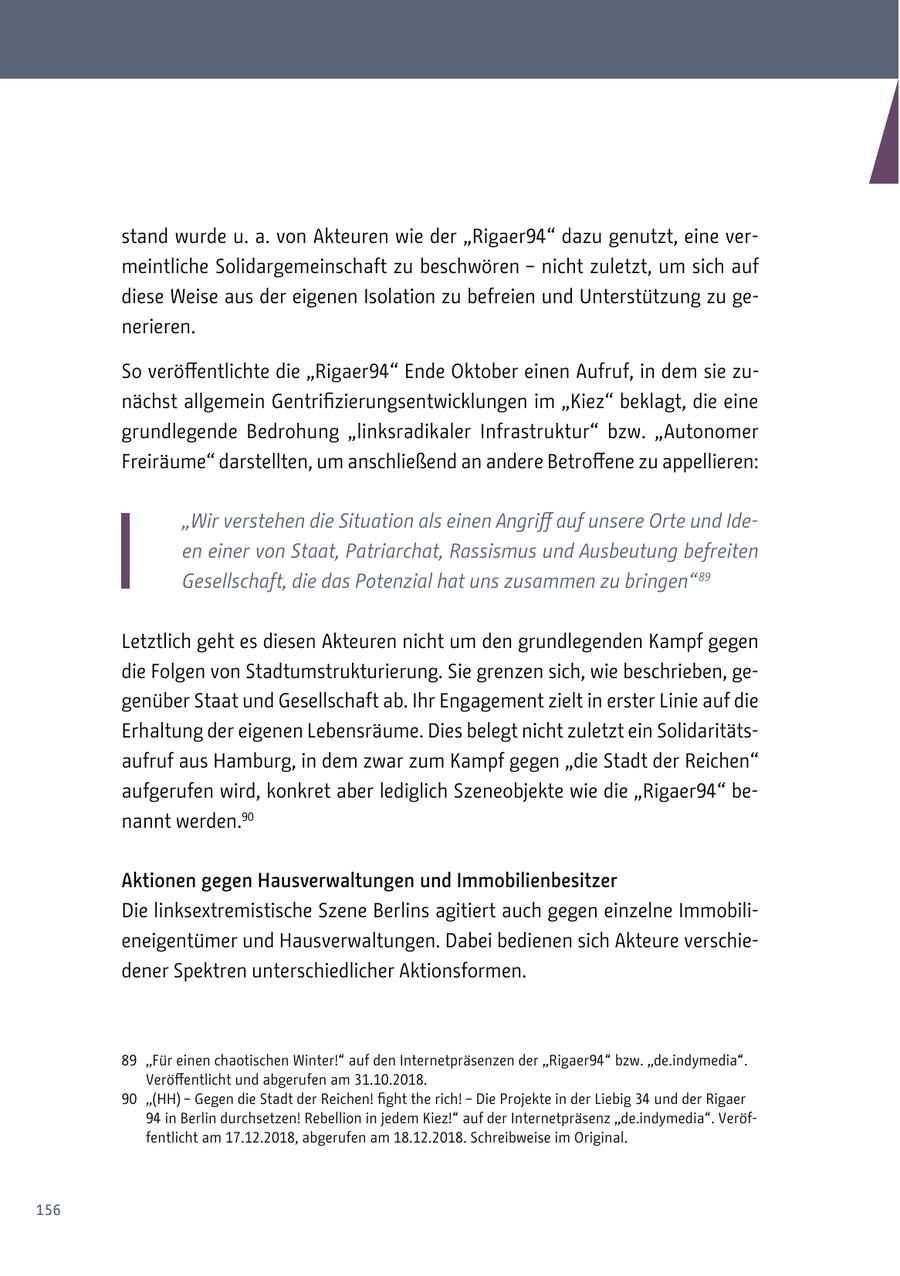 stand wurde u. a. von Akteuren wie der „Rigaer94“ dazu genutzt, eine vermeintliche Solidargemeinschaft zu beschwören – nicht zuletzt, um sich auf diese Weise aus der eigenen Isolation zu befreien und Unterstützung zu generieren.

So veröffentlichte die „Rigaer94“ Ende Oktober einen Aufruf, in dem sie zunächst allgemein Gentrifizierungsentwicklungen im „Kiez“ beklagt, die eine grundlegende Bedrohung „linksradikaler Infrastruktur“ bzw. „Autonomer Freiräume“ darstellten, um anschließend an andere Betroffene zu appellieren:

„Wir verstehen die Situation als einen Angriff auf unsere Orte und Ideen einer von Staat, Patriarchat, Rassismus und Ausbeutung befreiten Gesellschaft, die das Potenzial hat uns zusammen zu bringen“$^{89}$

Letztlich geht es diesen Akteuren nicht um den grundlegenden Kampf gegen die Folgen von Stadtumstrukturierung. Sie grenzen sich, wie beschrieben, gegenüber Staat und Gesellschaft ab. Ihr Engagement zielt in erster Linie auf die Erhaltung der eigenen Lebensräume. Dies belegt nicht zuletzt ein Solidaritätsaufruf aus Hamburg, in dem zwar zum Kampf gegen „die Stadt der Reichen“ aufgerufen wird, konkret aber lediglich Szeneobjekte wie die „Rigaer94“ benannt werden.$^{90}$

Aktionen gegen Hausverwaltungen und Immobilienbesitzer
Die linksextremistische Szene Berlins agitiert auch gegen einzelne Immobilieneigentümer und Hausverwaltungen. Dabei bedienen sich Akteure verschiedener Spektren unterschiedlicher Aktionsformen.

89 „Für einen chaotischen Winter!“ auf den Internetpräsenzen der „Rigaer94“ bzw. „de.indymedia“. Veröffentlicht und abgerufen am 31.10.2018.
90 „(HH) – Gegen die Stadt der Reichen! fight the rich! – Die Projekte in der Liebig 34 und der Rigaer 94 in Berlin durchsetzen! Rebellion in jedem Kiez!“ auf der Internetpräsenz „de.indymedia“. Veröffentlicht am 17.12.2018, abgerufen am 18.12.2018. Schreibweise im Original.

156